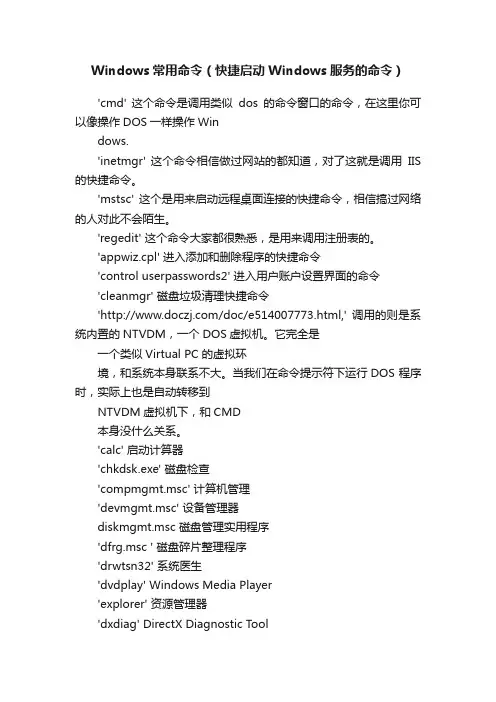 Windows 常用命令（快捷启动 Windows 服务的命令）

'cmd' 这个命令是调用类似 dos 的命令窗口的命令，在这里你可以像操作 DOS 一样操作 Win

dows.

'inetmgr' 这个命令相信做过网站的都知道，对了这就是调用 IIS 的快捷命令。

'mstsc' 这个是用来启动远程桌面连接的快捷命令，相信搞过网络的人对此不会陌生。

'regedit' 这个命令大家都很熟悉，是用来调用注册表的。

'appwiz.cpl' 进入添加和删除程序的快捷命令

'control userpasswords2' 进入用户账户设置界面的命令

'cleanmgr' 磁盘垃圾清理快捷命令

'http://www.doczj.com/doc/e514007773.html,' 调用的则是系统内置的 NTVDM，一个 DOS 虚拟机。它完全是

一个类似 Virtual PC 的虚拟环

境，和系统本身联系不大。当我们在命令提示符下运行 DOS 程序时，实际上也是自动转移到

NTVDM 虚拟机下，和 CMD

本身没什么关系。

'calc' 启动计算器

'chkdsk.exe' 磁盘检查

'compmgmt.msc' 计算机管理

'devmgmt.msc' 设备管理器

diskmgmt.msc 磁盘管理实用程序

'dfrg.msc ' 磁盘碎片整理程序

'drwtsn32' 系统医生

'dvdplay' Windows Media Player

'explorer' 资源管理器

'dxdiag' DirectX Diagnostic Tool